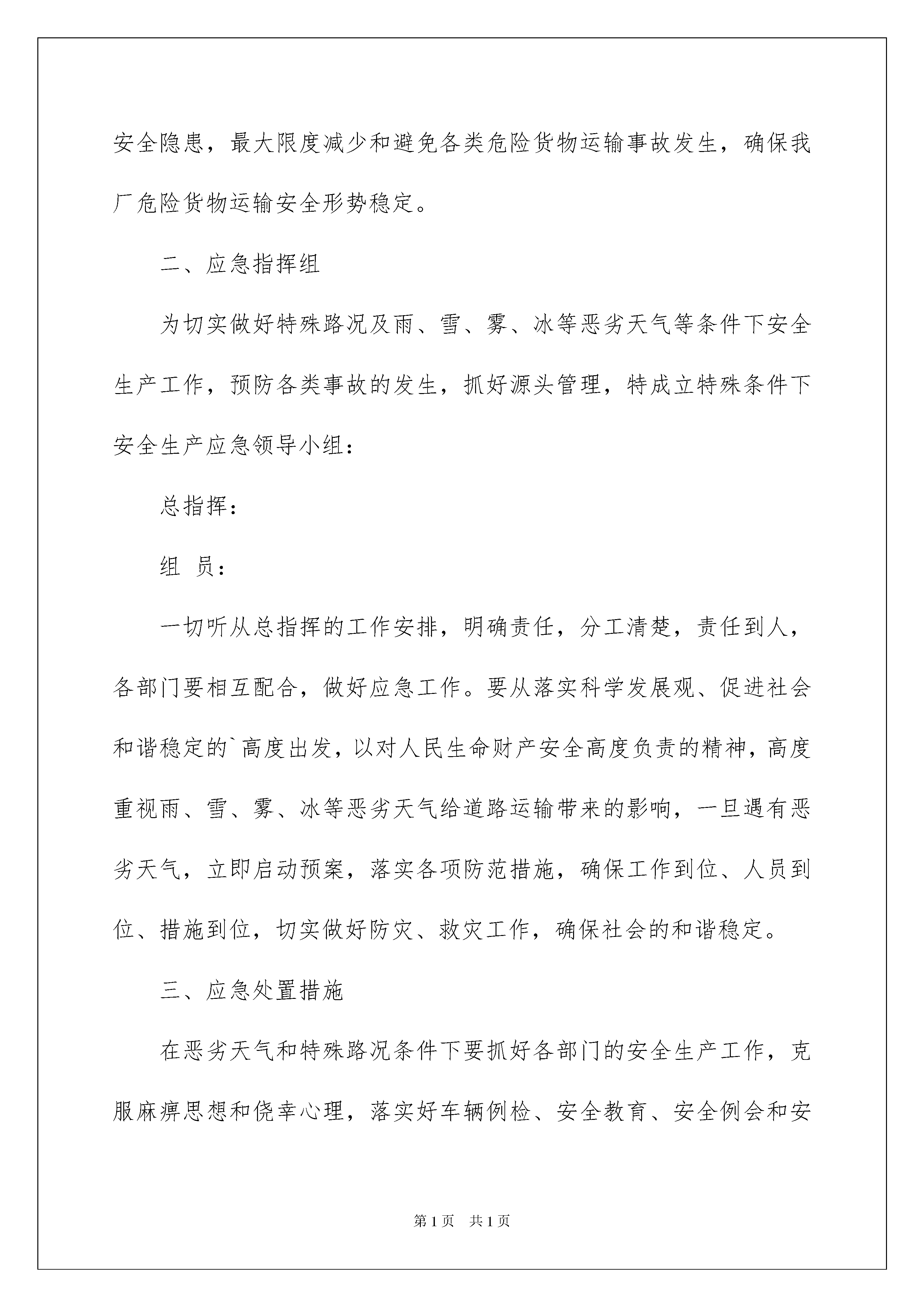 安全隐患，最大限度减少和避免各类危险货物运输事故发生，确保我厂危险货物运输安全形势稳定。

二、应急指挥组

为切实做好特殊路况及雨、雪、雾、冰等恶劣天气等条件下安全生产工作，预防各类事故的发生，抓好源头管理，特成立特殊条件下安全生产应急领导小组：

总指挥：

组 员：

一切听从总指挥的工作安排，明确责任，分工清楚，责任到人，各部门要相互配合，做好应急工作。要从落实科学发展观、促进社会和谐稳定的`高度出发，以对人民生命财产安全高度负责的精神，高度重视雨、雪、雾、冰等恶劣天气给道路运输带来的影响，一旦遇有恶劣天气，立即启动预案，落实各项防范措施，确保工作到位、人员到位、措施到位，切实做好防灾、救灾工作，确保社会的和谐稳定。

三、应急处置措施

在恶劣天气和特殊路况条件下要抓好各部门的安全生产工作，克服麻痹思想和侥幸心理，落实好车辆例检、安全教育、安全例会和安

第1页 共1页